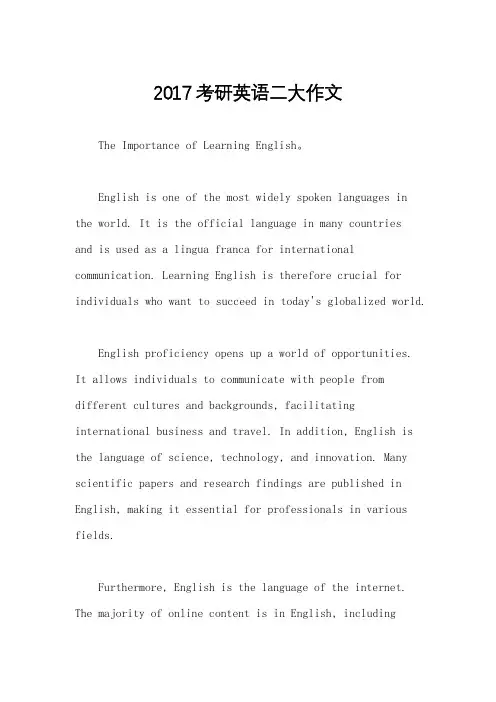 2017考研英语二大作文

The Importance of Learning English。

English is one of the most widely spoken languages in the world. It is the official language in many countries and is used as a lingua franca for international communication. Learning English is therefore crucial for individuals who want to succeed in today's globalized world.

English proficiency opens up a world of opportunities. It allows individuals to communicate with people from different cultures and backgrounds, facilitating international business and travel. In addition, English is the language of science, technology, and innovation. Many scientific papers and research findings are published in English, making it essential for professionals in various fields.

Furthermore, English is the language of the internet. The majority of online content is in English, including